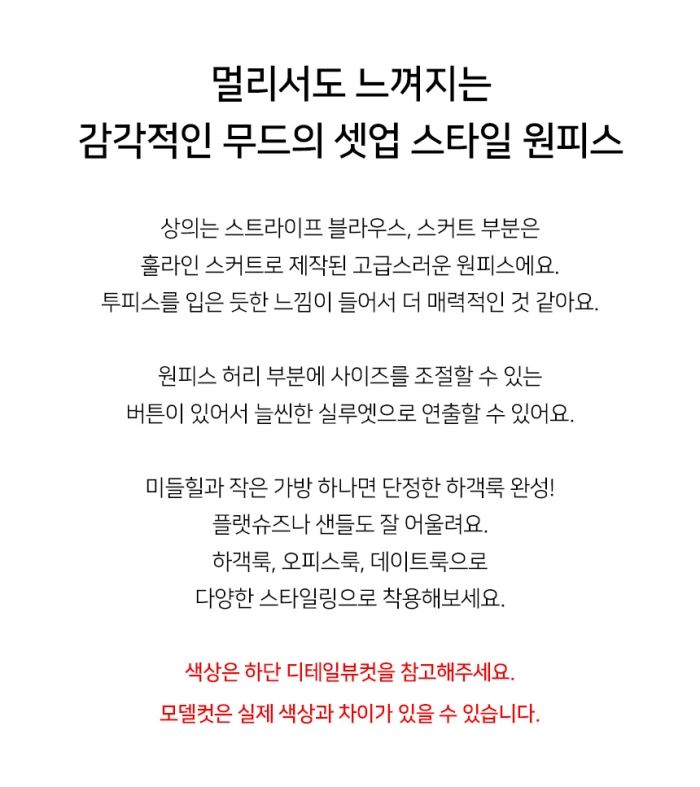 멀리서도 느껴지는
감각적인 무드의 셋업 스타일 원피스

상의는 스트라이프 블라우스, 스커트 부분은
훌라인 스커트로 제작된 고급스러운 원피스에요.
투피스를 입은 듯한 느낌이 들어서 더 매력적인 것 같아요.

원피스 허리 부분에 사이즈를 조절할 수 있는
버튼이 있어서 늘씬한 실루엣으로 연출할 수 있어요.

미들힐과 작은 가방 하나면 단정한 하객룩 완성!
플랫슈즈나 샌들도 잘 어울려요.
하객룩, 오피스룩, 데이트룩으로
다양한 스타일링으로 착용해보세요.

색상은 하단 디테일뷰컷을 참고해주세요.
모델컷은 실제 색상과 차이가 있을 수 있습니다.